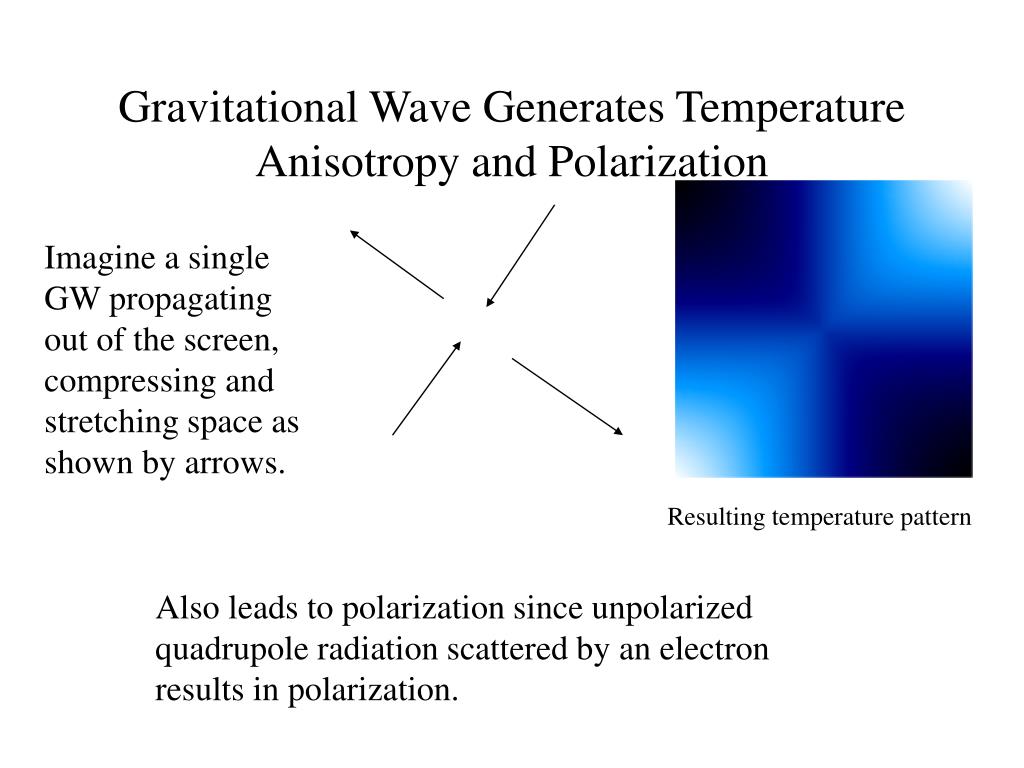 Gravitational Wave Generates Temperature Anisotropy and Polarization

Imagine a single GW propagating out of the screen, compressing and stretching space as shown by arrows.

Resulting temperature pattern

Also leads to polarization since unpolarized quadrupole radiation scattered by an electron results in polarization.